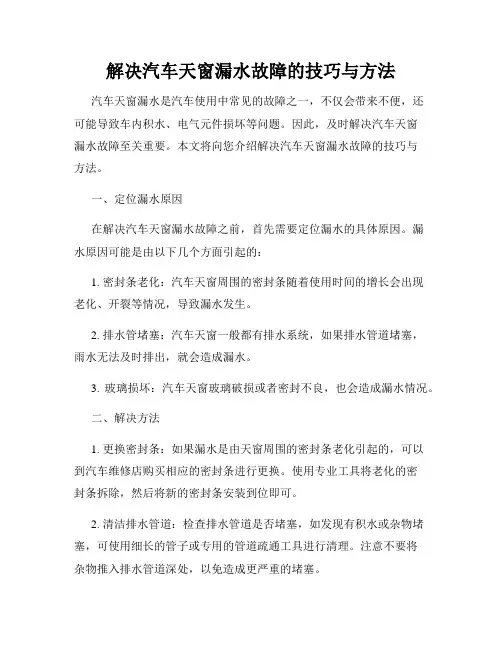 解决汽车天窗漏水故障的技巧与方法

汽车天窗漏水是汽车使用中常见的故障之一，不仅会带来不便，还可能导致车内积水、电气元件损坏等问题。因此，及时解决汽车天窗漏水故障至关重要。本文将向您介绍解决汽车天窗漏水故障的技巧与方法。

一、定位漏水原因

在解决汽车天窗漏水故障之前，首先需要定位漏水的具体原因。漏水原因可能是由以下几个方面引起的：

1. 密封条老化：汽车天窗周围的密封条随着使用时间的增长会出现老化、开裂等情况，导致漏水发生。

2. 排水管堵塞：汽车天窗一般都有排水系统，如果排水管道堵塞，雨水无法及时排出，就会造成漏水。

3. 玻璃损坏：汽车天窗玻璃破损或者密封不良，也会造成漏水情况。

二、解决方法

1. 更换密封条：如果漏水是由天窗周围的密封条老化引起的，可以到汽车维修店购买相应的密封条进行更换。使用专业工具将老化的密封条拆除，然后将新的密封条安装到位即可。

2. 清洁排水管道：检查排水管道是否堵塞，如发现有积水或杂物堵塞，可使用细长的管子或专用的管道疏通工具进行清理。注意不要将杂物推入排水管道深处，以免造成更严重的堵塞。